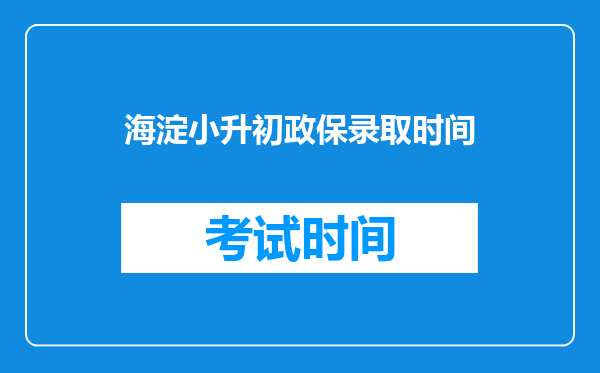 海淀小升初政保录取时间

考试时间